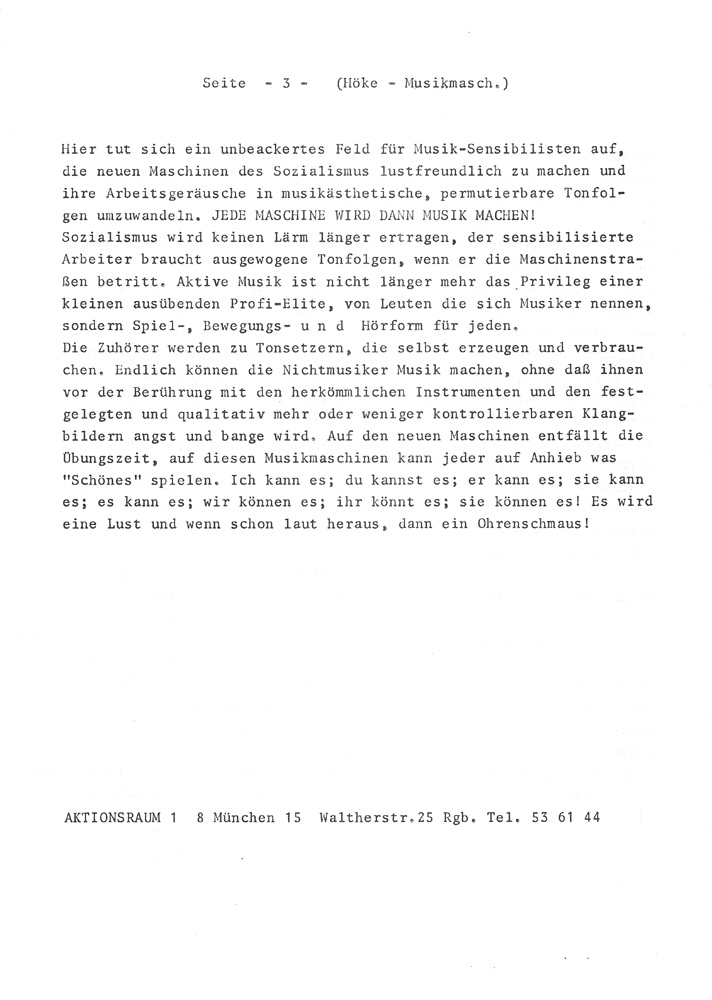 Seite - 3 - (Höke - Musikmasch.)

Hier tut sich ein unbeackertes Feld für Musik-Sensibilisten auf, die neuen Maschinen des Sozialismus lustfreundlich zu machen und ihre Arbeitsgeräusche in musikästhetische, permutierbare Tonfolgen umzuwandeln. JEDE MASCHINE WIRD DANN MUSIK MACHEN!
Sozialismus wird keinen Lärm länger ertragen, der sensibilisierte Arbeiter braucht ausgewogene Tonfolgen, wenn er die Maschinenstraßen betritt. Aktive Musik ist nicht länger mehr das Privileg einer kleinen ausübenden Profi-Elite, von Leuten die sich Musiker nennen, sondern Spiel-, Bewegungs- u n d Hörform für jeden.
Die Zuhörer werden zu Tonsetzern, die selbst erzeugen und verbrauchen. Endlich können die Nichtmusiker Musik machen, ohne daß ihnen vor der Berührung mit den herkömmlichen Instrumenten und den festgelegten und qualitativ mehr oder weniger kontrollierbaren Klangbildern angst und bange wird. Auf den neuen Maschinen entfällt die Übungszeit, auf diesen Musikmaschinen kann jeder auf Anhieb was "Schönes" spielen. Ich kann es; du kannst es; er kann es; sie kann es; es kann es; wir können es; ihr könnt es; sie können es! Es wird eine Lust und wenn schon laut heraus, dann ein Ohrenschmaus!

AKTIONSRAUM 1 8 München 15 Waltherstr.25 Rgb. Tel. 53 61 44